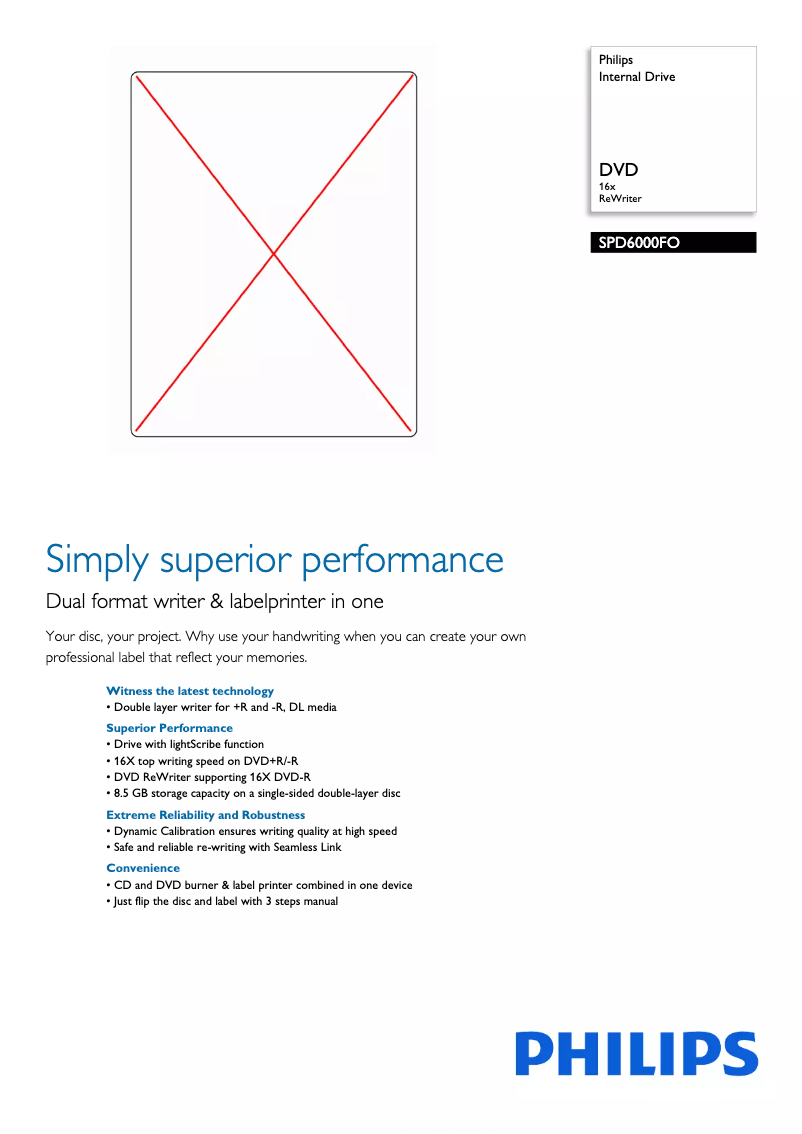 Philips
Internal Drive

DVD
16x
ReWriter

SPD6000FO

Simply superior performance

Dual format writer & labelprinter in one

Your disc, your project. Why use your handwriting when you can create your own professional label that reflect your memories.

Witness the latest technology
• Double layer writer for +R and -R, DL media

Superior Performance
• Drive with lightScribe function
• 16X top writing speed on DVD+R/-R
• DVD ReWriter supporting 16X DVD-R
• 8.5 GB storage capacity on a single-sided double-layer disc

Extreme Reliability and Robustness
• Dynamic Calibration ensures writing quality at high speed
• Safe and reliable re-writing with Seamless Link

Convenience
• CD and DVD burner & label printer combined in one device
• Just flip the disc and label with 3 steps manual

PHILIPS